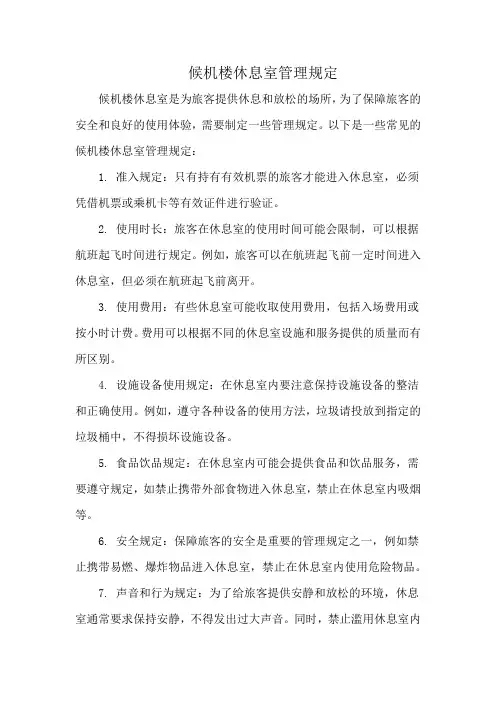 候机楼休息室管理规定

候机楼休息室是为旅客提供休息和放松的场所，为了保障旅客的安全和良好的使用体验，需要制定一些管理规定。以下是一些常见的候机楼休息室管理规定：

1. 准入规定：只有持有有效机票的旅客才能进入休息室，必须凭借机票或乘机卡等有效证件进行验证。

2. 使用时长：旅客在休息室的使用时间可能会限制，可以根据航班起飞时间进行规定。例如，旅客可以在航班起飞前一定时间进入休息室，但必须在航班起飞前离开。

3. 使用费用：有些休息室可能收取使用费用，包括入场费用或按小时计费。费用可以根据不同的休息室设施和服务提供的质量而有所区别。

4. 设施设备使用规定：在休息室内要注意保持设施设备的整洁和正确使用。例如，遵守各种设备的使用方法，垃圾请投放到指定的垃圾桶中，不得损坏设施设备。

5. 食品饮品规定：在休息室内可能会提供食品和饮品服务，需要遵守规定，如禁止携带外部食物进入休息室，禁止在休息室内吸烟等。

6. 安全规定：保障旅客的安全是重要的管理规定之一，例如禁止携带易燃、爆炸物品进入休息室，禁止在休息室内使用危险物品。

7. 声音和行为规定：为了给旅客提供安静和放松的环境，休息室通常要求保持安静，不得发出过大声音。同时，禁止滥用休息室内